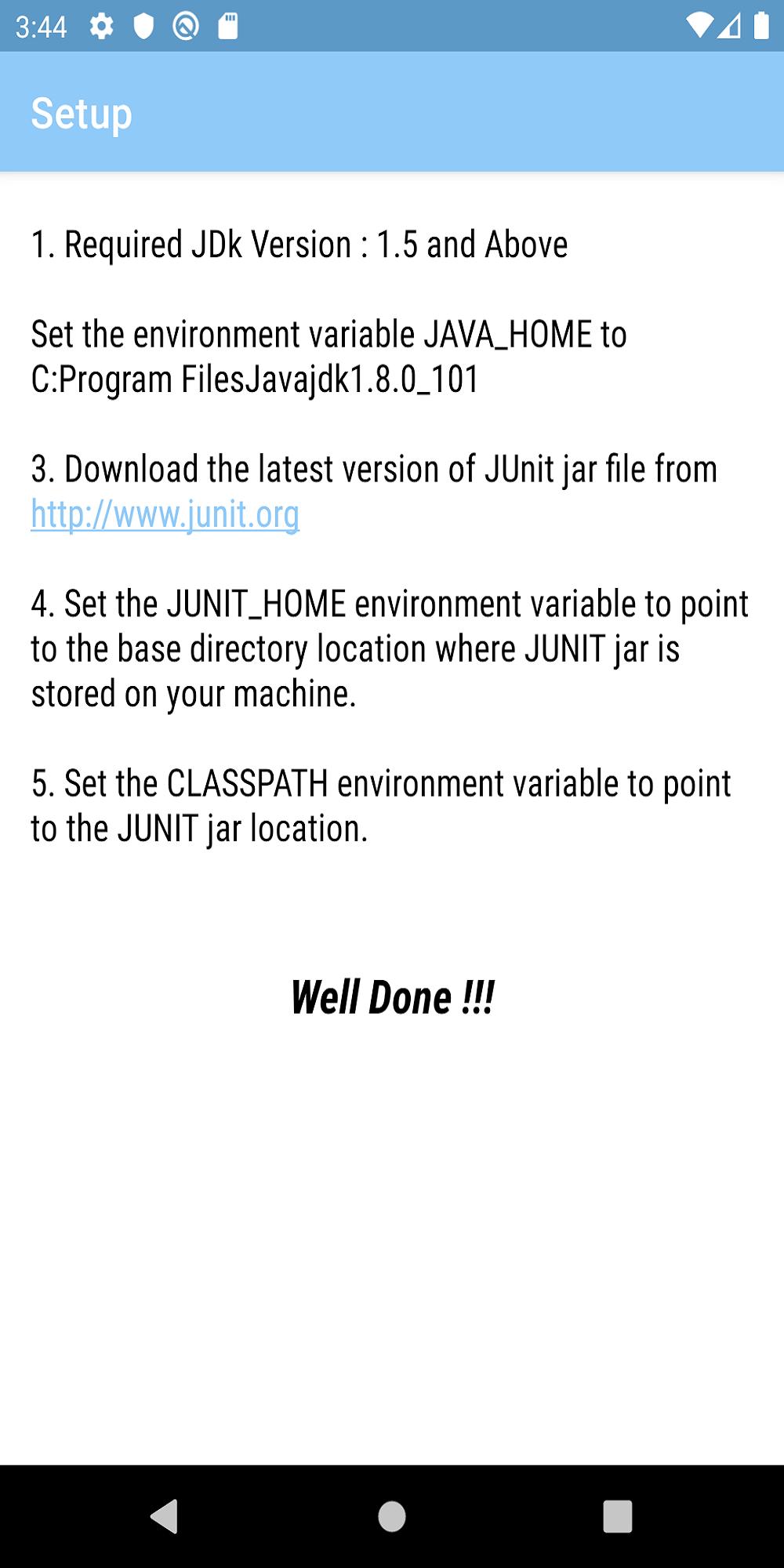 3:44

Setup

1. Required JDk Version : 1.5 and Above

Set the environment variable JAVA_HOME to C:Program FilesJavajdk1.8.0_101

3. Download the latest version of JUnit jar file from http://www.junit.org

4. Set the JUNIT_HOME environment variable to point to the base directory location where JUNIT jar is stored on your machine.

5. Set the CLASSPATH environment variable to point to the JUNIT jar location.

Well Done !!!